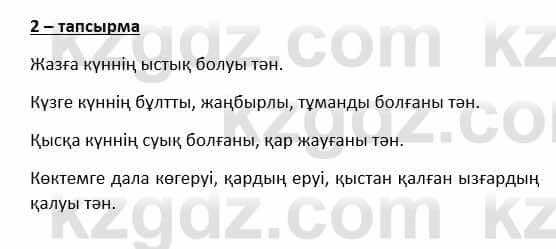 2 – тапсырма

Жазға күннің ыстық болуы тән.

Күзге күннің бұлтты, жаңбырлы, тұманды болғаны тән.

Қысқа күннің суық болғаны, қар жауғаны тән.

Көктемге дала көгеруі, қардың еруі, қыстан қалған ызғардың қалуы тән.

kzgdz.com kz
kzgdz.com
kzgdz.com kz